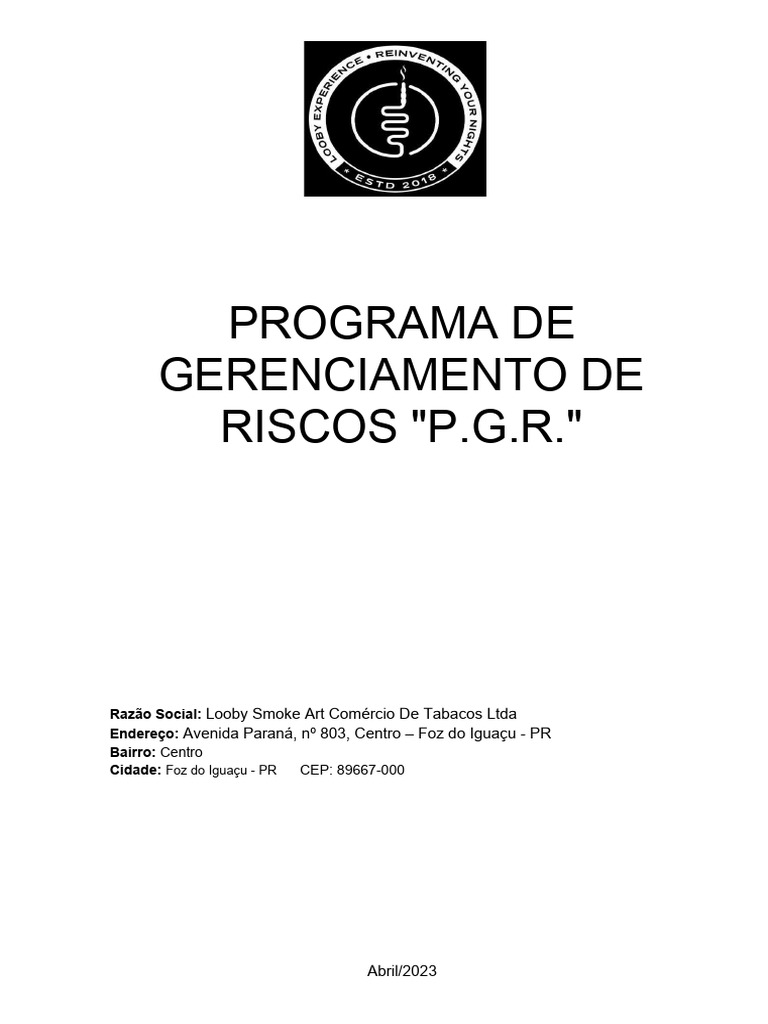 LOOBY EXPERIENCE • REINVENTING YOUR NIGHTS • ESTD 2018 •

PROGRAMA DE GERENCIAMENTO DE RISCOS "P.G.R."

Razão Social: Looby Smoke Art Comércio De Tabacos Ltda
Endereço: Avenida Paraná, nº 803, Centro – Foz do Iguaçu - PR
Bairro: Centro
Cidade: Foz do Iguaçu - PR CEP: 89667-000

Abril/2023